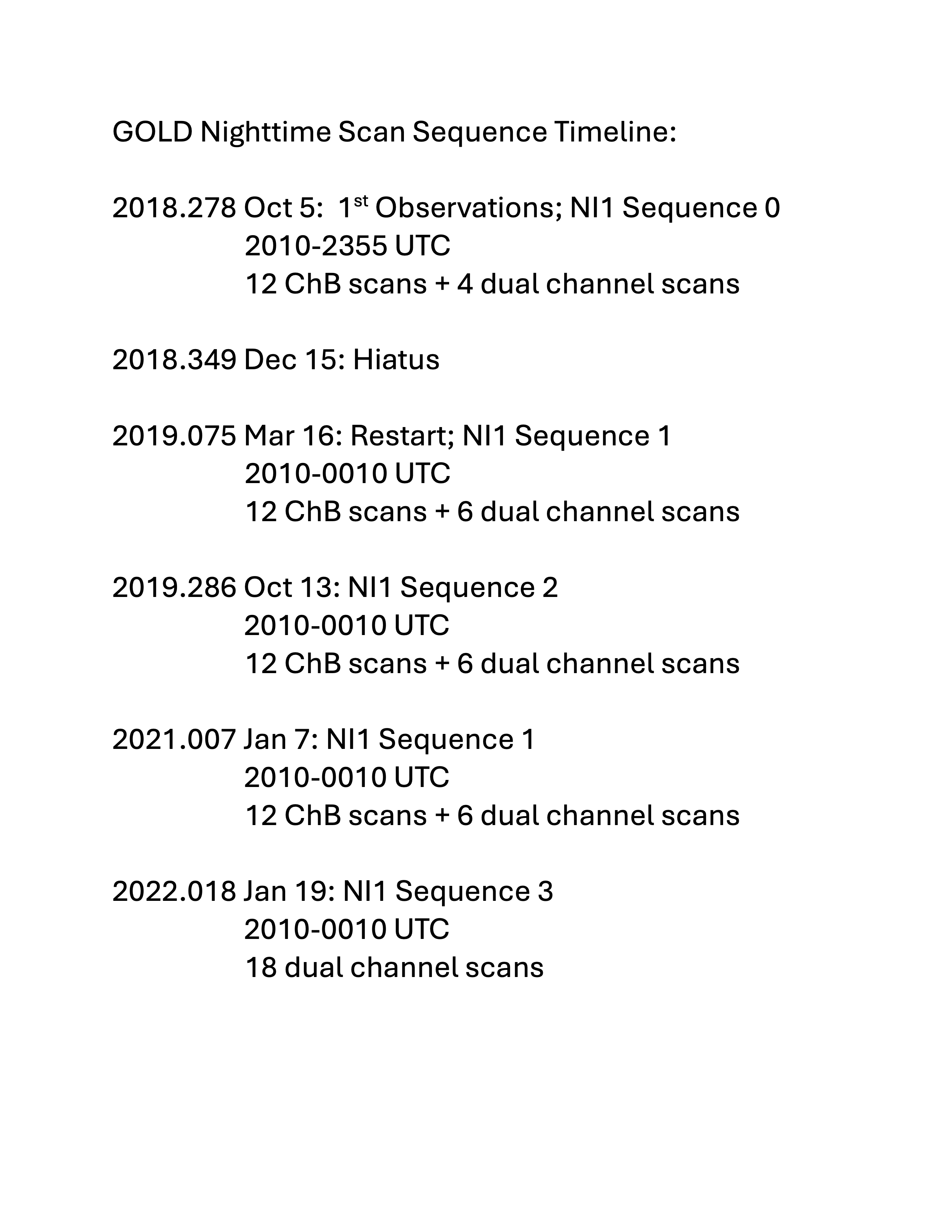 GOLD Nighttime Scan Sequence Timeline:

2018.278 Oct 5: 1st Observations; NI1 Sequence 0
2010-2355 UTC
12 ChB scans + 4 dual channel scans

2018.349 Dec 15: Hiatus

2019.075 Mar 16: Restart; NI1 Sequence 1
2010-0010 UTC
12 ChB scans + 6 dual channel scans

2019.286 Oct 13: NI1 Sequence 2
2010-0010 UTC
12 ChB scans + 6 dual channel scans

2021.007 Jan 7: NI1 Sequence 1
2010-0010 UTC
12 ChB scans + 6 dual channel scans

2022.018 Jan 19: NI1 Sequence 3
2010-0010 UTC
18 dual channel scans